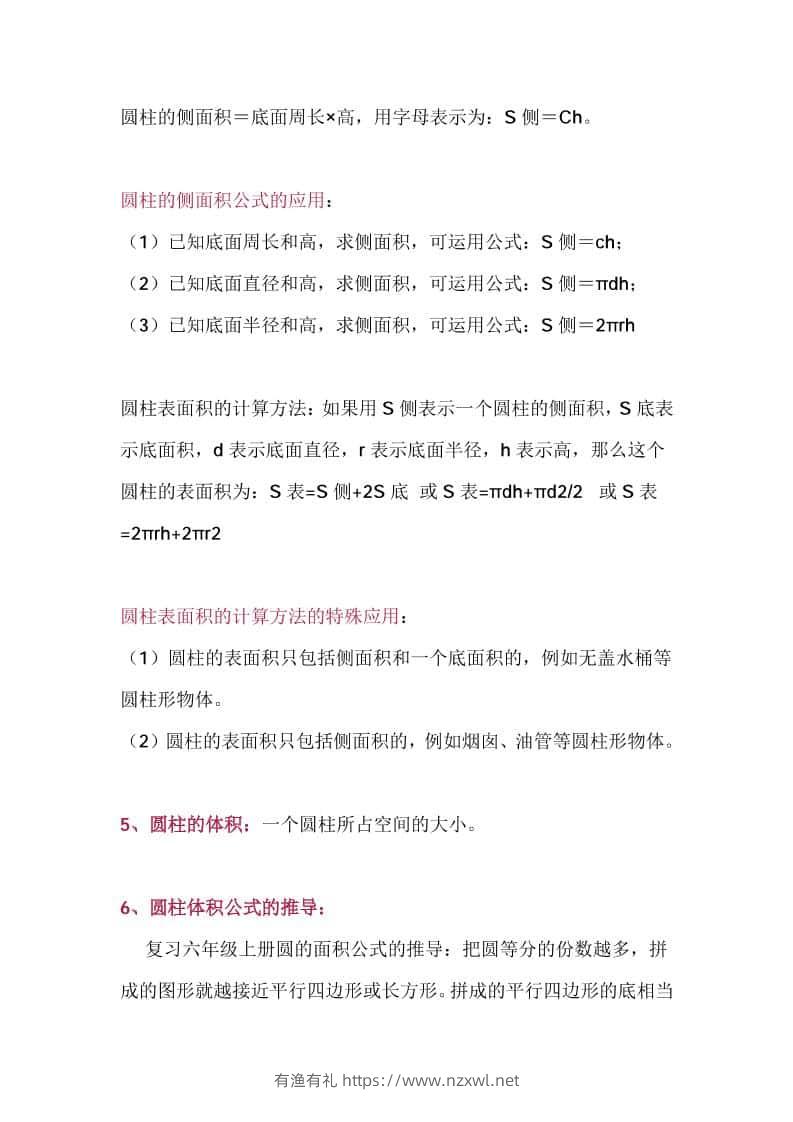 圆柱的侧面积＝底面周长×高，用字母表示为：S 侧＝Ch。

圆柱的侧面积公式的应用：

（1）已知底面周长和高，求侧面积，可运用公式：S 侧＝ch；

（2）已知底面直径和高，求侧面积，可运用公式：S 侧＝πdh；

（3）已知底面半径和高，求侧面积，可运用公式：S 侧＝2πrh

圆柱表面积的计算方法：如果用 S 侧表示一个圆柱的侧面积，S 底表示底面积，d 表示底面直径，r 表示底面半径，h 表示高，那么这个圆柱的表面积为：S 表=S 侧+2S 底 或 S 表=πdh+πd2/2 或 S 表=2πrh+2πr2

圆柱表面积的计算方法的特殊应用：

（1）圆柱的表面积只包括侧面积和一个底面积的，例如无盖水桶等圆柱形物体。

（2）圆柱的表面积只包括侧面积的，例如烟囱、油管等圆柱形物体。

5、圆柱的体积：一个圆柱所占空间的大小。

6、圆柱体积公式的推导：

复习六年级上册圆的面积公式的推导：把圆等分的份数越多，拼成的图形就越接近平行四边形或长方形。拼成的平行四边形的底相当

有渔有礼 https://www.nzxwl.net